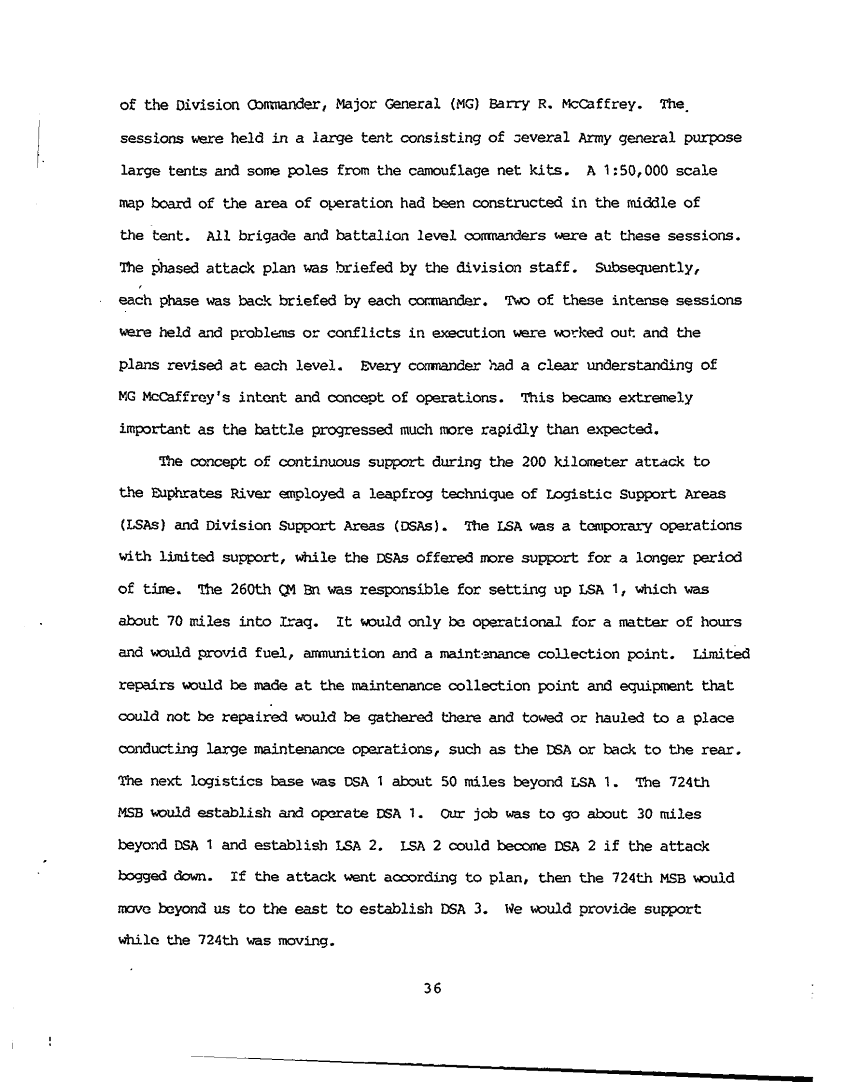 of the Division Commander, Major General (MG) Barry R. McCaffrey. The sessions were held in a large tent consisting of several Army general purpose large tents and some poles from the camouflage net kits. A 1:50,000 scale map board of the area of operation had been constructed in the middle of the tent. All brigade and battalion level commanders were at these sessions. The phased attack plan was briefed by the division staff. Subsequently, each phase was back briefed by each commander. Two of these intense sessions were held and problems or conflicts in execution were worked out and the plans revised at each level. Every commander had a clear understanding of MG McCaffrey's intent and concept of operations. This became extremely important as the battle progressed much more rapidly than expected.

The concept of continuous support during the 200 kilometer attack to the Euphrates River employed a leapfrog technique of Logistic Support Areas (LSAs) and Division Support Areas (DSAs). The LSA was a temporary operations with limited support, while the DSAs offered more support for a longer period of time. The 260th QM Bn was responsible for setting up LSA 1, which was about 70 miles into Iraq. It would only be operational for a matter of hours and would provid fuel, ammunition and a maintenance collection point. Limited repairs would be made at the maintenance collection point and equipment that could not be repaired would be gathered there and towed or hauled to a place conducting large maintenance operations, such as the DSA or back to the rear. The next logistics base was DSA 1 about 50 miles beyond LSA 1. The 724th MSB would establish and operate DSA 1. Our job was to go about 30 miles beyond DSA 1 and establish LSA 2. LSA 2 could become DSA 2 if the attack bogged down. If the attack went according to plan, then the 724th MSB would move beyond us to the east to establish DSA 3. We would provide support while the 724th was moving.

36